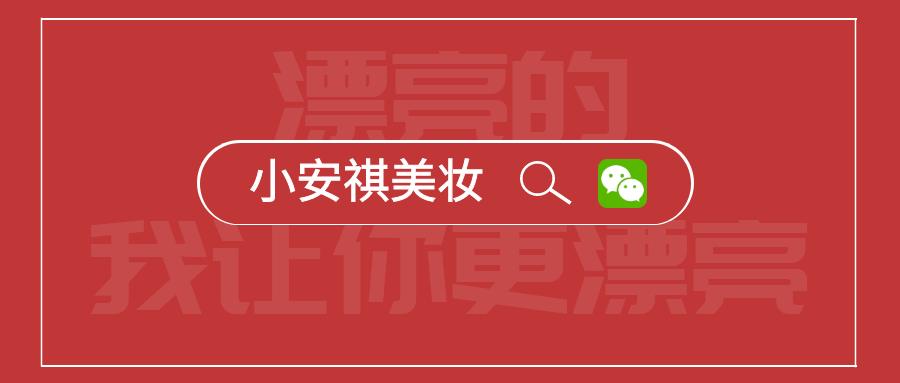 漂亮的

小安祺美妆

我让你更漂亮